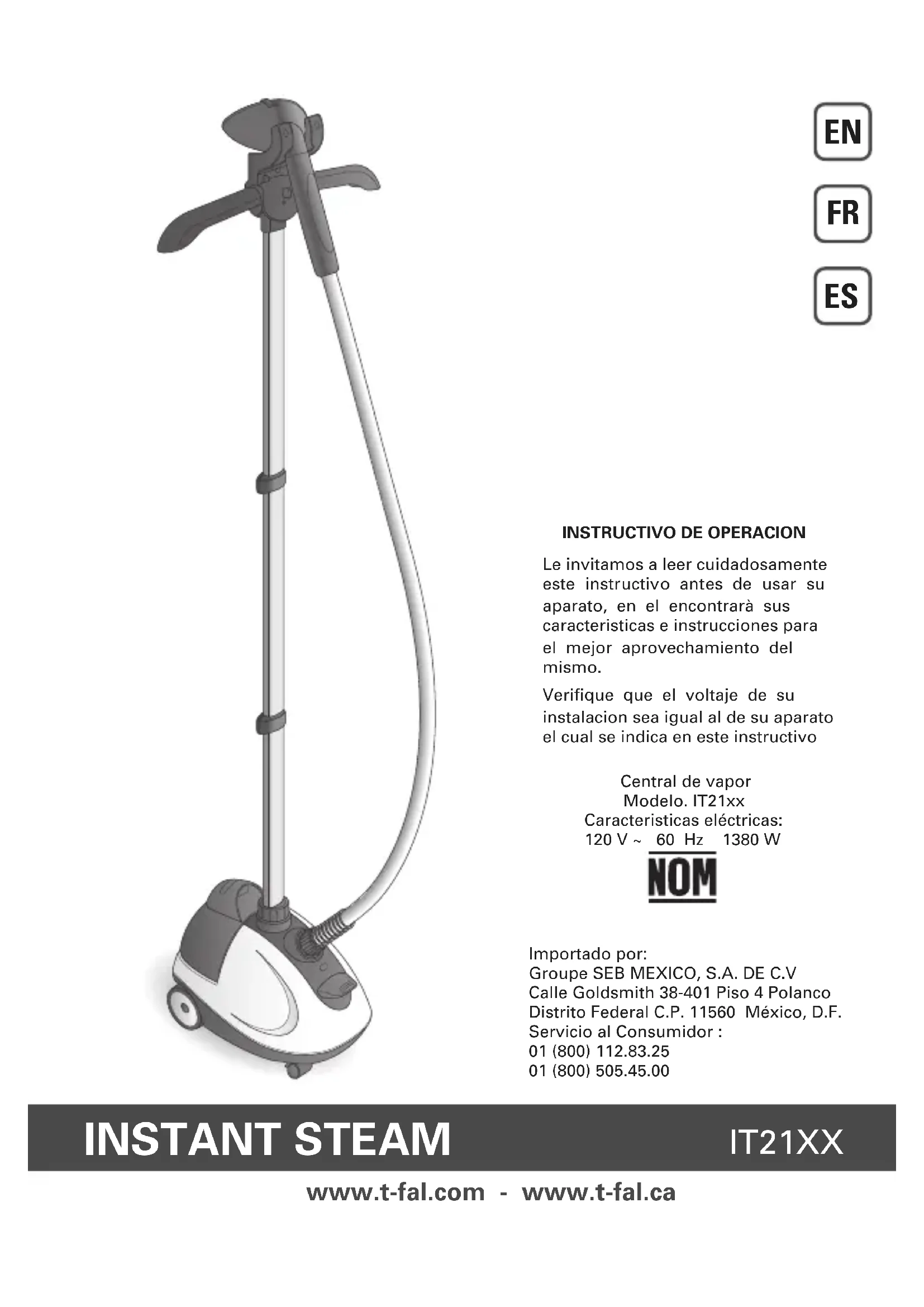 EN

FR

ES

INSTRUCTIVO DE OPERACION

Le invitamos a leer cuidadosamente este instructivo antes de usar su aparato, en el encontrarà sus caracteristicas e instrucciones para el mejor aprovechamiento del mismo.

Verifique que el voltaje de su instalacion sea igual al de su aparato el cual se indica en este instructivo

Central de vapor
Modelo. IT21xx
Caracteristicas eléctricas:
120 V ~ 60 Hz 1380 W

NOM

Importado por:
Groupe SEB MEXICO, S.A. DE C.V
Calle Goldsmith 38-401 Piso 4 Polanco
Distrito Federal C.P. 11560 México, D.F.
Servicio al Consumidor :
01 (800) 112.83.25
01 (800) 505.45.00

INSTANT STEAM IT21XX

www.t-fal.com - www.t-fal.ca